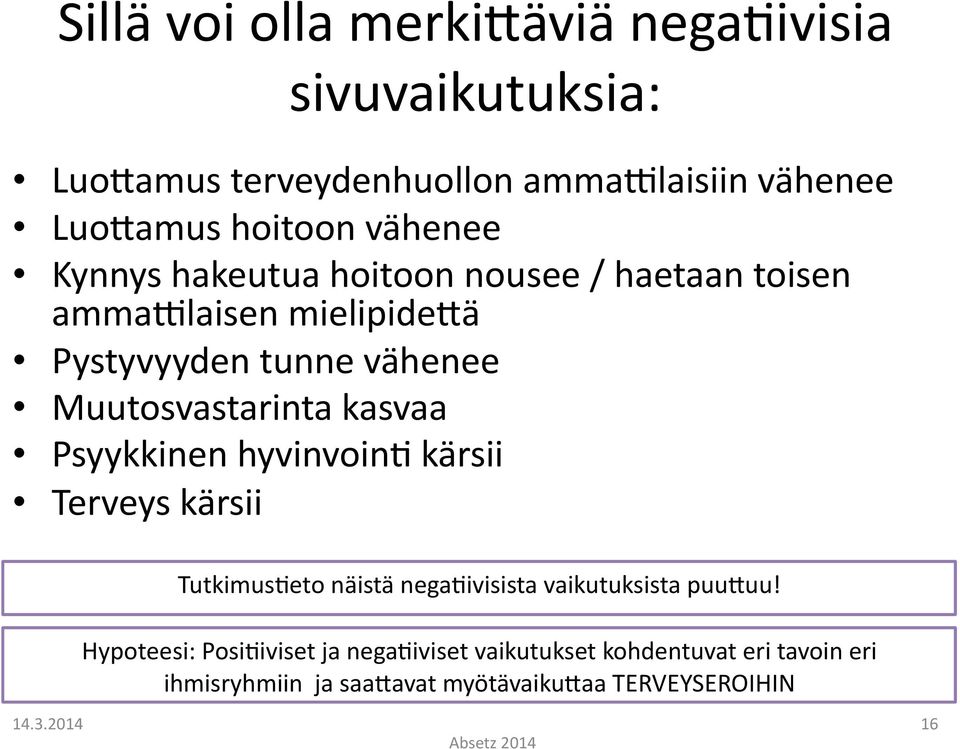 Sillä voi olla merkittäviä negatiivisia sivuvaikutuksia:

• Luottamus terveydenhuollon ammattilaisiin vähenee
• Luottamus hoitoon vähenee
• Kynnys hakeutua hoitoon nousee / haetaan toisen ammattilaisen mielipidettä
• Pystyvyyden tunne vähenee
• Muutosvastarinta kasvaa
• Psyykkinen hyvinvointi kärsii
• Terveys kärsii

Tutkimustieto näistä negatiivisista vaikutuksista puuttuu!

Hypoteesi: Positiiviset ja negatiiviset vaikutukset kohdentuvat eri tavoin eri ihmisryhmiin ja saattavat myötävaikuttaa TERVEYSEROIHIN

14.3.2014

Absetz 2014

16